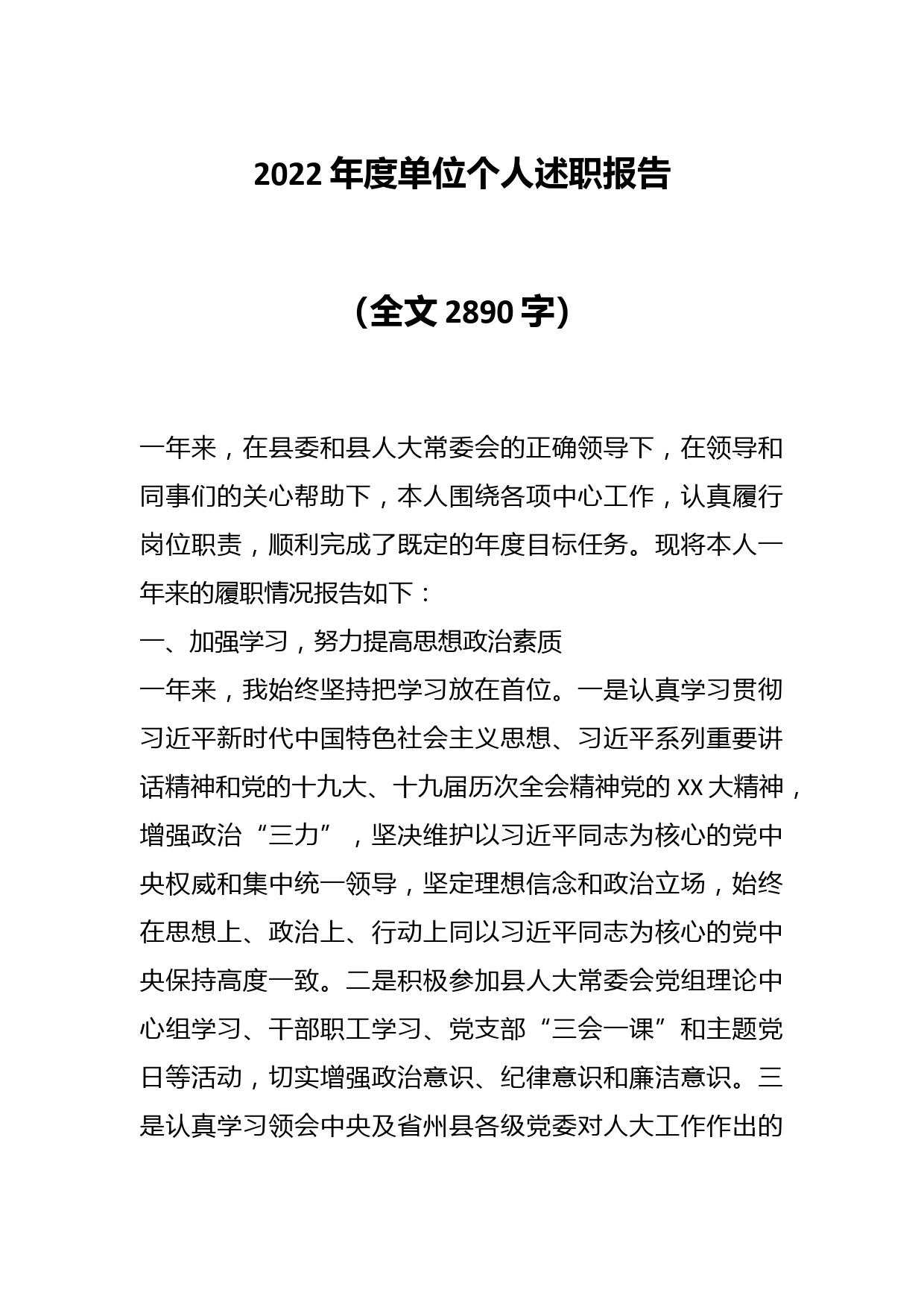 2022 年度单位个人述职报告

（全文 2890 字）

一年来，在县委和县人大常委会的正确领导下，在领导和同事们的关心帮助下，本人围绕各项中心工作，认真履行岗位职责，顺利完成了既定的年度目标任务。现将本人一年来的履职情况报告如下：

一、加强学习，努力提高思想政治素质

一年来，我始终坚持把学习放在首位。一是认真学习贯彻习近平新时代中国特色社会主义思想、习近平系列重要讲话精神和党的十九大、十九届历次全会精神党的 XX 大精神，增强政治“三力”，坚决维护以习近平同志为核心的党中央权威和集中统一领导，坚定理想信念和政治立场，始终在思想上、政治上、行动上同以习近平同志为核心的党中央保持高度一致。二是积极参加县人大常委会党组理论中心组学习、干部职工学习、党支部“三会一课”和主题党日等活动，切实增强政治意识、纪律意识和廉洁意识。三是认真学习领会中央及省州县各级党委对人大工作作出的